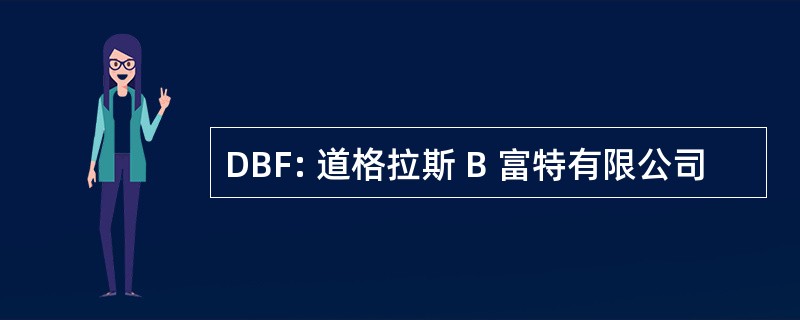 DBF: 道格拉斯 B 富特有限公司